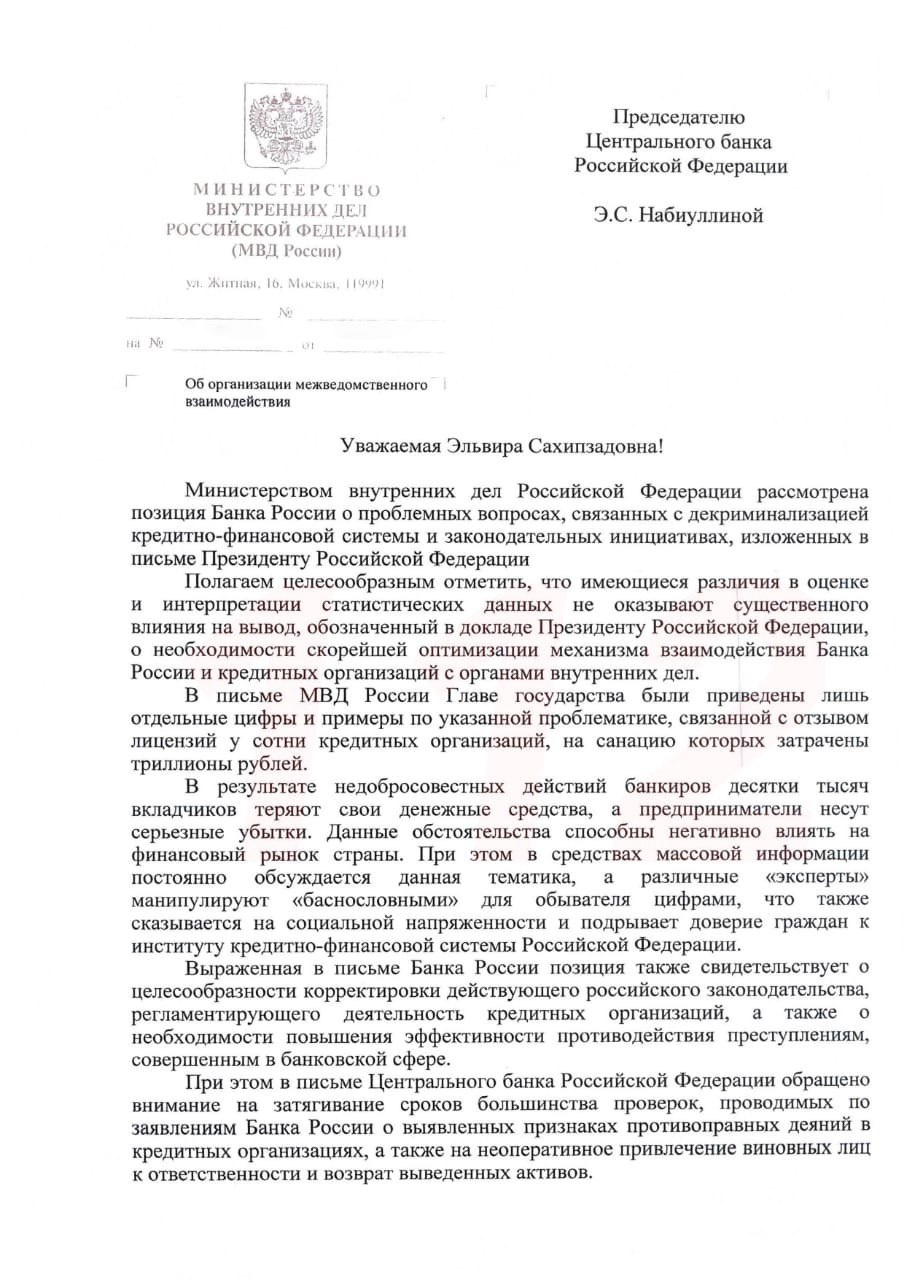 МИНИСТЕРСТВО
ВНУТРЕННИХ ДЕЛ
РОССИЙСКОЙ ФЕДЕРАЦИИ
(МВД России)

ул. Житная, 16, Москва, 119991

№

на № от

Об организации межведомственного взаимодействия

Председателю
Центрального банка
Российской Федерации

Э.С. Набиуллиной

Уважаемая Эльвира Сахипзадовна!

Министерством внутренних дел Российской Федерации рассмотрена позиция Банка России о проблемных вопросах, связанных с декриминализацией кредитно-финансовой системы и законодательных инициативах, изложенных в письме Президенту Российской Федерации

Полагаем целесообразным отметить, что имеющиеся различия в оценке и интерпретации статистических данных не оказывают существенного влияния на вывод, обозначенный в докладе Президенту Российской Федерации, о необходимости скорейшей оптимизации механизма взаимодействия Банка России и кредитных организаций с органами внутренних дел.

В письме МВД России Главе государства были приведены лишь отдельные цифры и примеры по указанной проблематике, связанной с отзывом лицензий у сотни кредитных организаций, на санацию которых затрачены триллионы рублей.

В результате недобросовестных действий банкиров десятки тысяч вкладчиков теряют свои денежные средства, а предприниматели несут серьезные убытки. Данные обстоятельства способны негативно влиять на финансовый рынок страны. При этом в средствах массовой информации постоянно обсуждается данная тематика, а различные «эксперты» манипулируют «баснословными» для обывателя цифрами, что также сказывается на социальной напряженности и подрывает доверие граждан к институту кредитно-финансовой системы Российской Федерации.

Выраженная в письме Банка России позиция также свидетельствует о целесообразности корректировки действующего российского законодательства, регламентирующего деятельность кредитных организаций, а также о необходимости повышения эффективности противодействия преступлениям, совершенным в банковской сфере.

При этом в письме Центрального банка Российской Федерации обращено внимание на затягивание сроков большинства проверок, проводимых по заявлениям Банка России о выявленных признаках противоправных деяний в кредитных организациях, а также на неоперативное привлечение виновных лиц к ответственности и возврат выведенных активов.